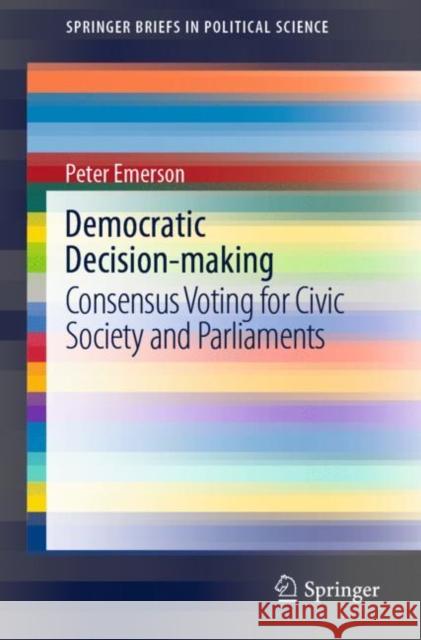 SPRINGER BRIEFS IN POLITICAL SCIENCE

Peter Emerson

Democratic Decision-making

Consensus Voting for Civic Society and Parliaments

Springer